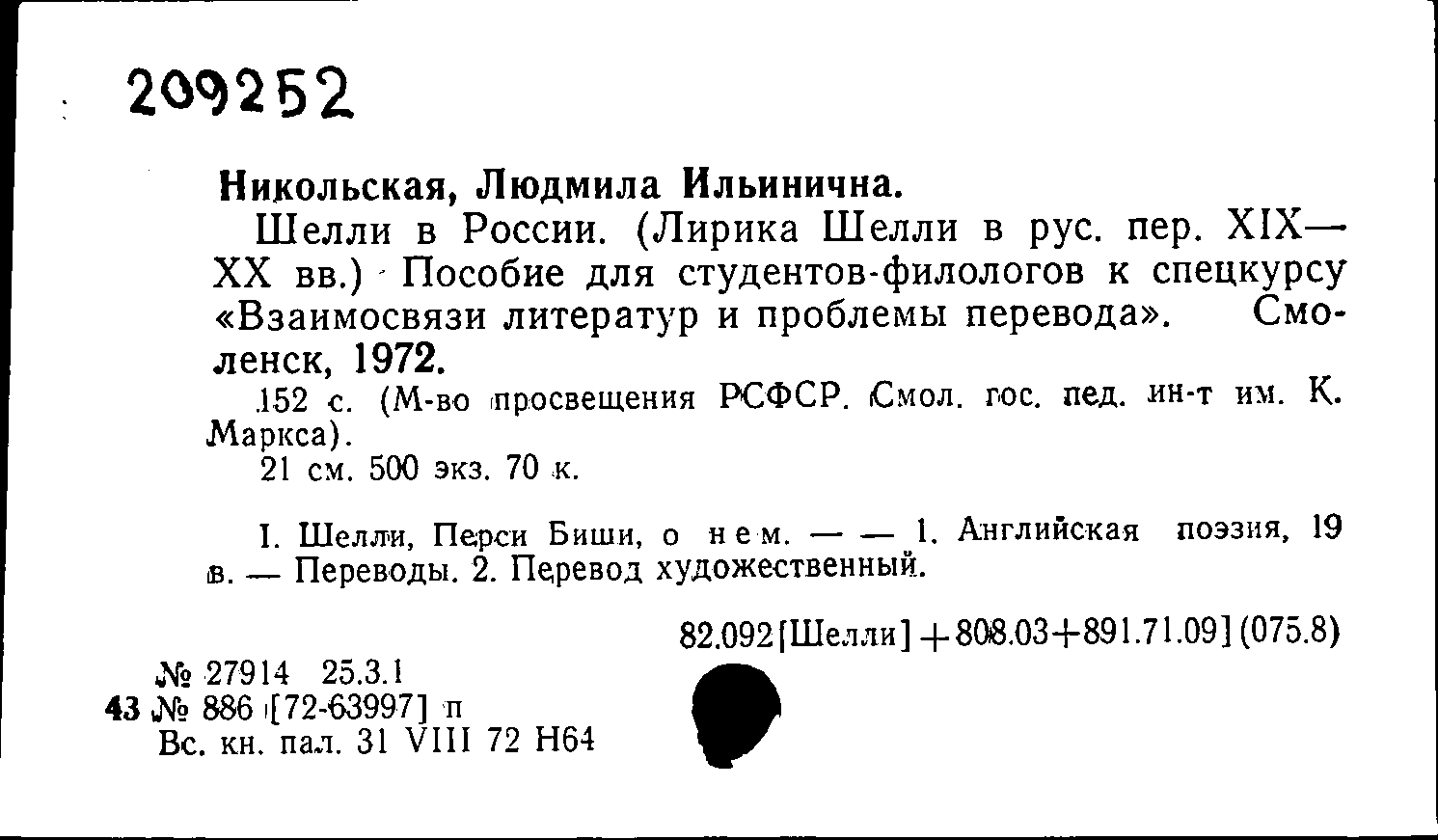 209252

Никольская, Людмила Ильинична.

Шелли в России. (Лирика Шелли в рус. пер. XIX—XX вв.) Пособие для студентов-филологов к спецкурсу «Взаимосвязи литератур и проблемы перевода». Смоленск, 1972.

152 с. (М-во просвещения РСФСР. Смол. гос. пед. ин-т им. К. Маркса).

21 см. 500 экз. 70 к.

I. Шелли, Перси Биши, о нем. — — 1. Английская поэзия, 19 в. — Переводы. 2. Перевод художественный.

82.092[Шелли]+808.03+891.71.09](075.8)

№ 27914 25.3.1
43 № 886 [72-63997] п
Вс. кн. пал. 31 VIII 72 Н64